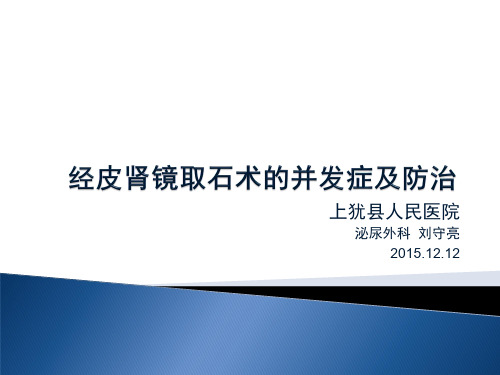 经皮肾镜取石术的并发症及防治

上犹县人民医院

泌尿外科 刘守亮

2015.12.12